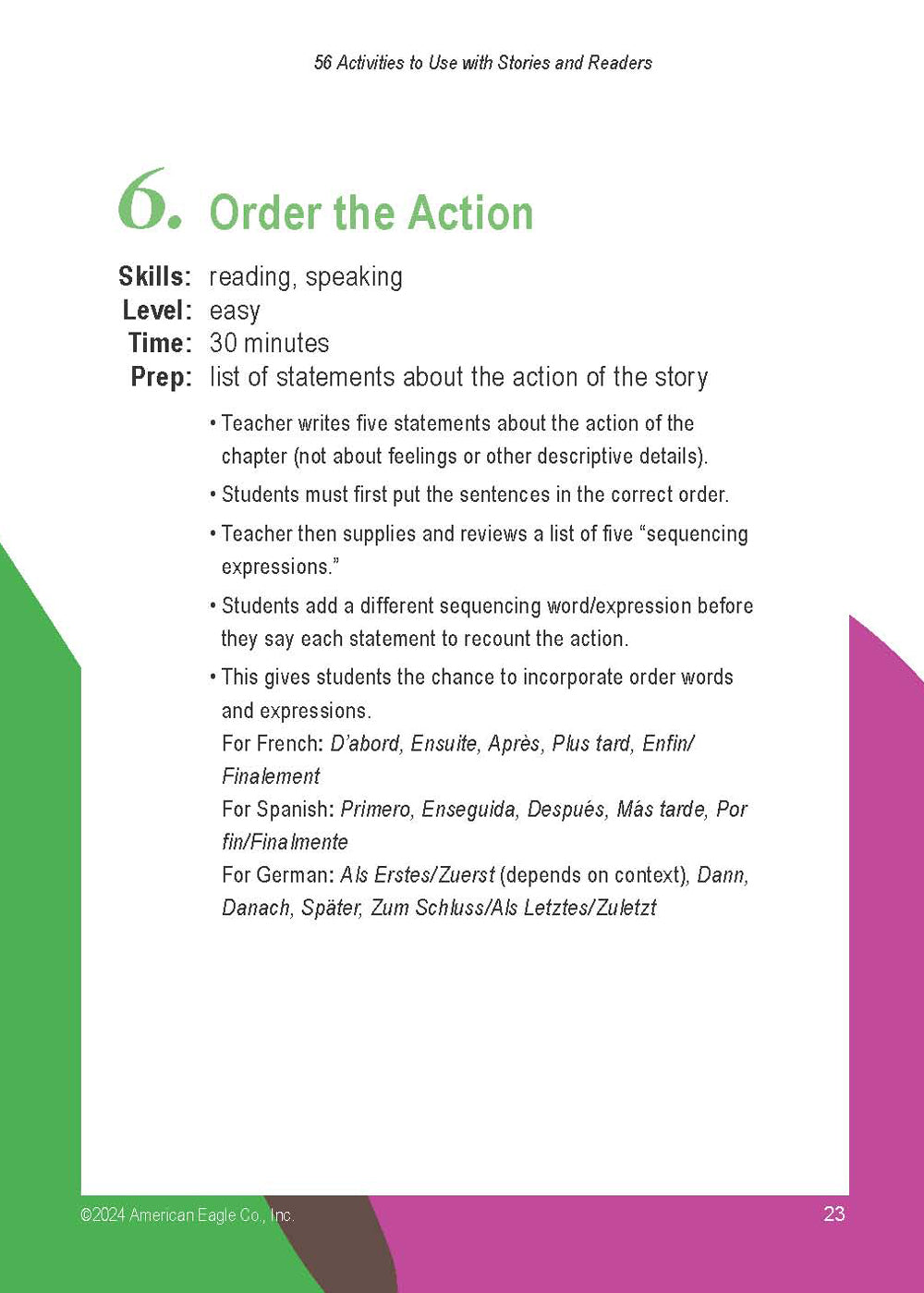 56 Activities to Use with Stories and Readers

6. Order the Action

Skills: reading, speaking
Level: easy
Time: 30 minutes
Prep: list of statements about the action of the story

• Teacher writes five statements about the action of the chapter (not about feelings or other descriptive details).

• Students must first put the sentences in the correct order.

• Teacher then supplies and reviews a list of five "sequencing expressions."

• Students add a different sequencing word/expression before they say each statement to recount the action.

• This gives students the chance to incorporate order words and expressions.
For French: D'abord, Ensuite, Après, Plus tard, Enfin/Finalement
For Spanish: Primero, Enseguida, Después, Más tarde, Por fin/Finalmente
For German: Als Erstes/Zuerst (depends on context), Dann, Danach, Später, Zum Schluss/Als Letztes/Zuletzt

©2024 American Eagle Co., Inc.

23